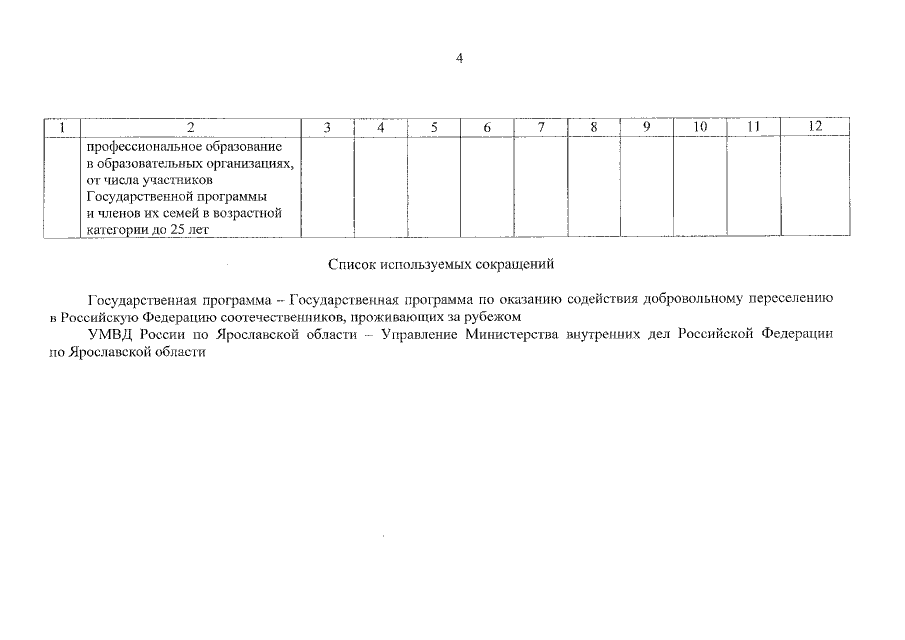 4

| 1 | 2 | 3 | 4 | 5 | 6 | 7 | 8 | 9 | 10 | 11 | 12 |
|---|---|---|---|---|---|---|---|---|---|---|---|
| | профессиональное образование в образовательных организациях, от числа участников Государственной программы и членов их семей в возрастной категории до 25 лет | | | | | | | | | | |

Список используемых сокращений

Государственная программа – Государственная программа по оказанию содействия добровольному переселению в Российскую Федерацию соотечественников, проживающих за рубежом

УМВД России по Ярославской области – Управление Министерства внутренних дел Российской Федерации по Ярославской области